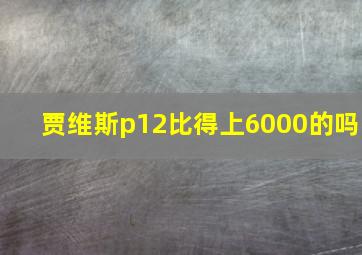 贾维斯p12比得上6000的吗